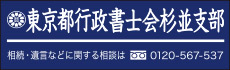 東京都行政書士会杉並支部

相続・遺言などに関する相談は 0120-567-537